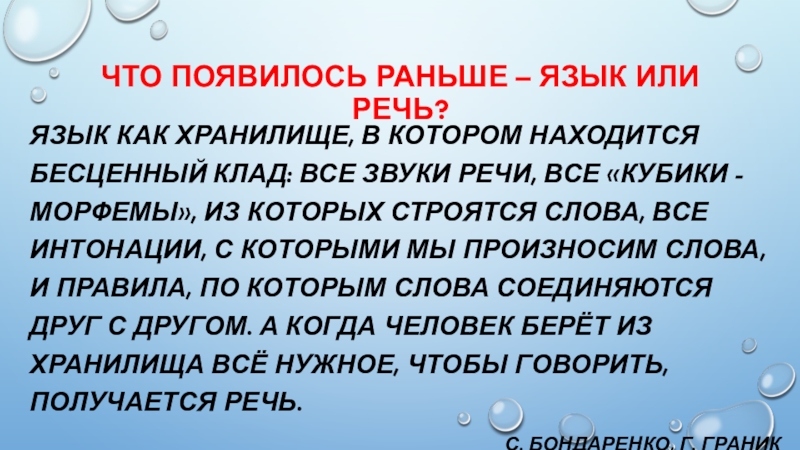 ЧТО ПОЯВИЛОСЬ РАНЬШЕ – ЯЗЫК ИЛИ РЕЧЬ?

ЯЗЫК КАК ХРАНИЛИЩЕ, В КОТОРОМ НАХОДИТСЯ БЕСЦЕННЫЙ КЛАД: ВСЕ ЗВУКИ РЕЧИ, ВСЕ «КУБИКИ - МОРФЕМЫ», ИЗ КОТОРЫХ СТРОЯТСЯ СЛОВА, ВСЕ ИНТОНАЦИИ, С КОТОРЫМИ МЫ ПРОИЗНОСИМ СЛОВА, И ПРАВИЛА, ПО КОТОРЫМ СЛОВА СОЕДИНЯЮТСЯ ДРУГ С ДРУГОМ. А КОГДА ЧЕЛОВЕК БЕРЁТ ИЗ ХРАНИЛИЩА ВСЁ НУЖНОЕ, ЧТОБЫ ГОВОРИТЬ, ПОЛУЧАЕТСЯ РЕЧЬ.

С. БОНДАРЕНКО, Г. ГРАНИК